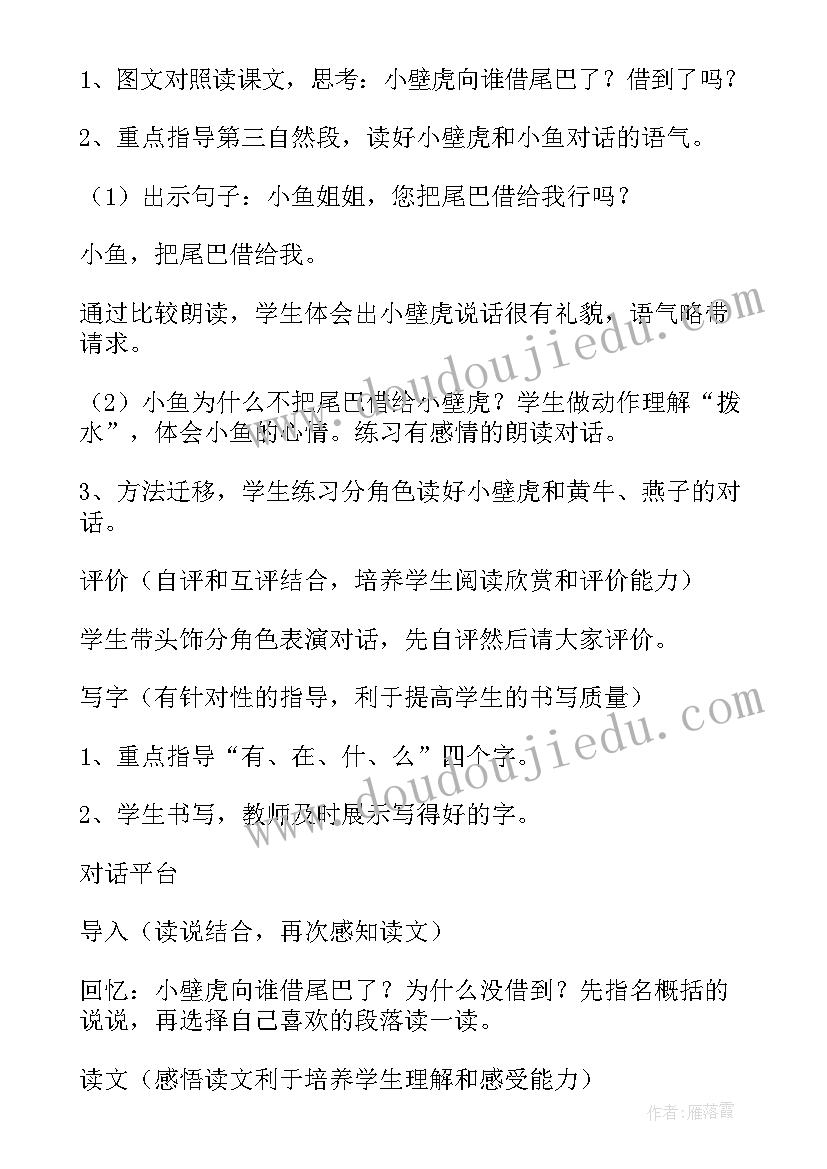 1、图文对照读课文，思考：小壁虎向谁借尾巴了？借到了吗？

2、重点指导第三自然段，读好小壁虎和小鱼对话的语气。

（1）出示句子：小鱼姐姐，您把尾巴借给我行吗？

小鱼，把尾巴借给我。

通过比较朗读，学生体会出小壁虎说话很有礼貌，语气略带请求。

（2）小鱼为什么不把尾巴借给小壁虎？学生做动作理解“拨水”，体会小鱼的心情。练习有感情的朗读对话。

3、方法迁移，学生练习分角色读好小壁虎和黄牛、燕子的对话。

评价（自评和互评结合，培养学生阅读欣赏和评价能力）

学生带头饰分角色表演对话，先自评然后请大家评价。

写字（有针对性的指导，利于提高学生的书写质量）

1、重点指导“有、在、什、么”四个字。

2、学生书写，教师及时展示写得好的字。

对话平台

导入（读说结合，再次感知读文）

回忆：小壁虎向谁借尾巴了？为什么没借到？先指名概括的说说，再选择自己喜欢的段落读一读。

读文（感悟读文利于培养学生理解和感受能力）

www.doudoujiedu.com

www.doudoujiedu.com

作者：雁落霞